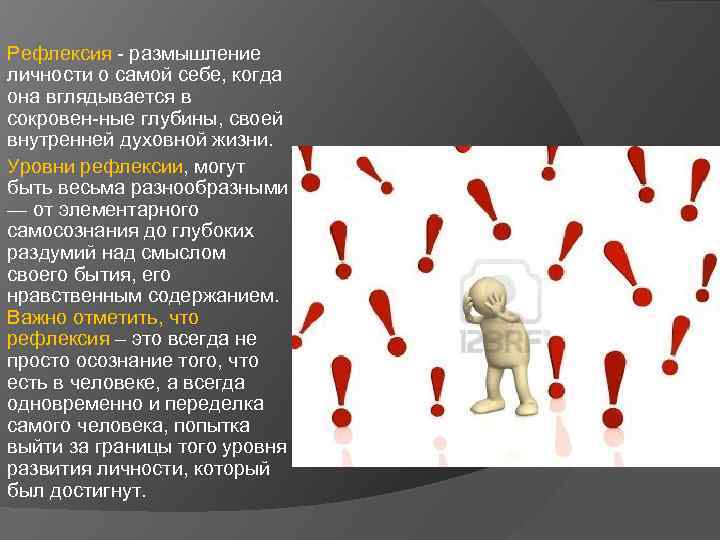 Рефлексия - размышление личности о самой себе, когда она вглядывается в сокровен-ные глубины, своей внутренней духовной жизни.

Уровни рефлексии, могут быть весьма разнообразными — от элементарного самосознания до глубоких раздумий над смыслом своего бытия, его нравственным содержанием. Важно отметить, что рефлексия – это всегда не просто осознание того, что есть в человеке, а всегда одновременно и переделка самого человека, попытка выйти за границы того уровня развития личности, который был достигнут.

123RF